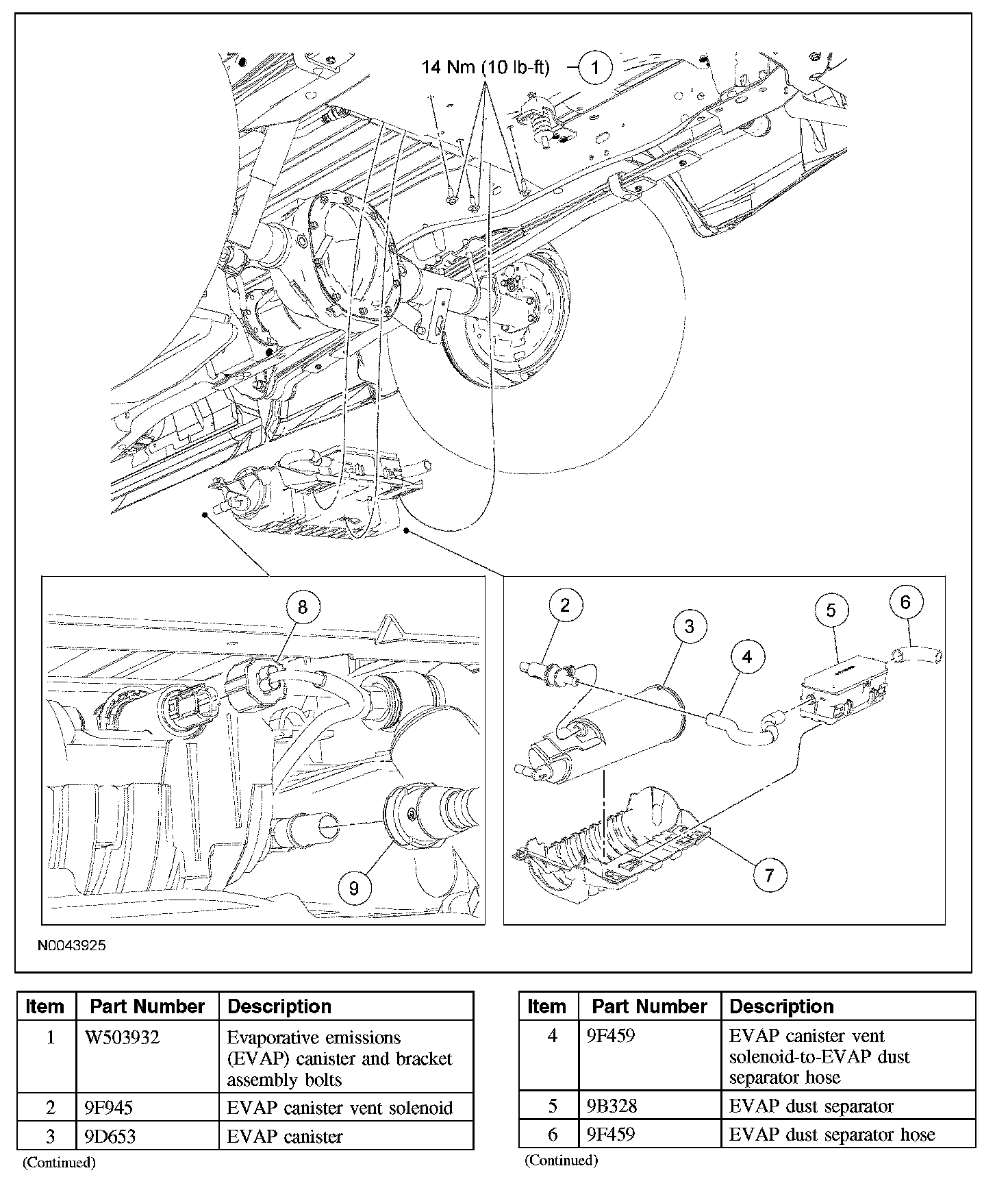 14 Nm (10 lb-ft)
1
8
9
2
3
4
5
6
7
N0043925

| Item | Part Number | Description |
|---|---|---|
| 1 | W503932 | Evaporative emissions (EVAP) canister and bracket assembly bolts |
| 2 | 9F945 | EVAP canister vent solenoid |
| 3 | 9D653 | EVAP canister |

(Continued)

| Item | Part Number | Description |
|---|---|---|
| 4 | 9F459 | EVAP canister vent solenoid-to-EVAP dust separator hose |
| 5 | 9B328 | EVAP dust separator |
| 6 | 9F459 | EVAP dust separator hose |

(Continued)